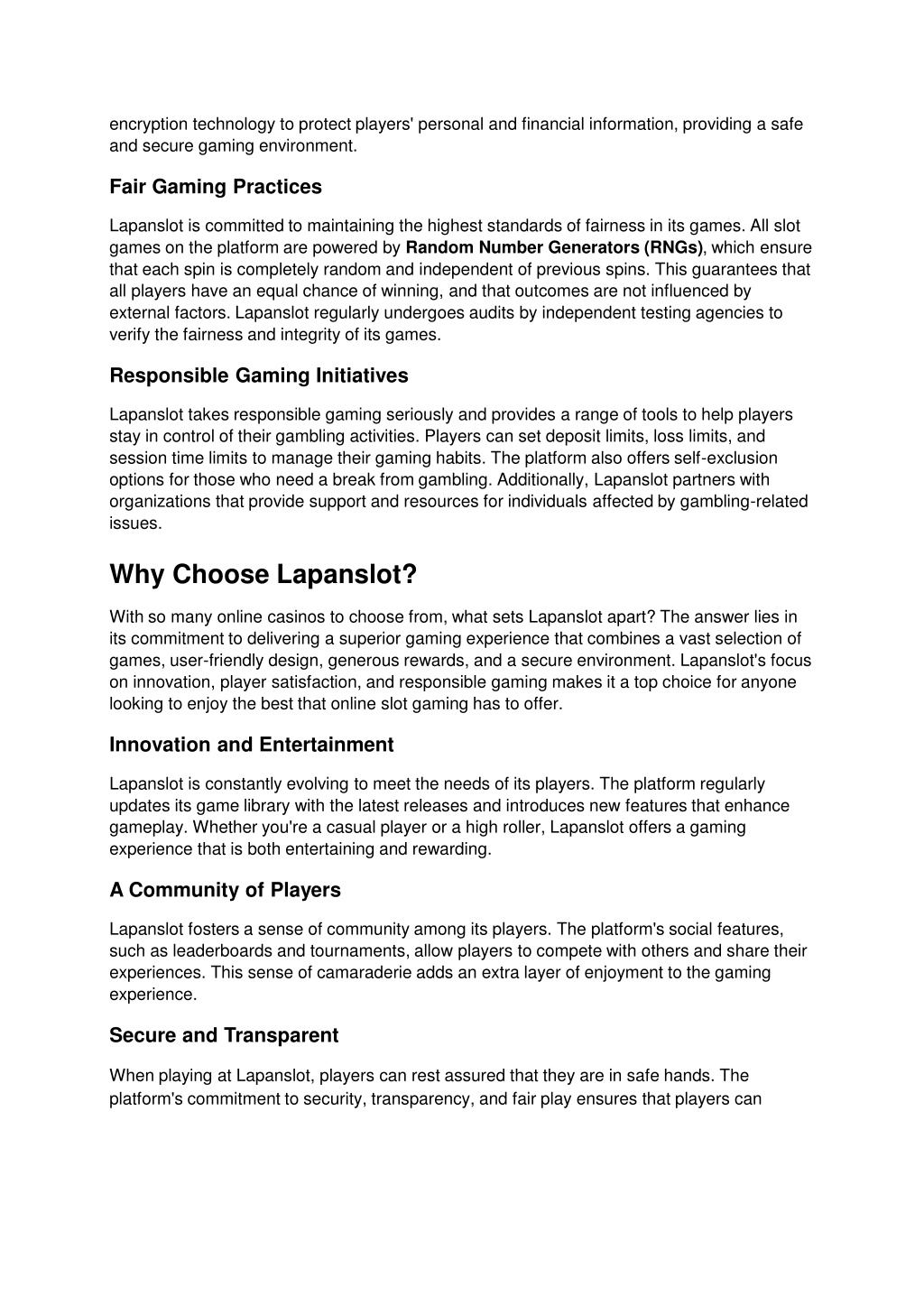 encryption technology to protect players' personal and financial information, providing a safe and secure gaming environment.

Fair Gaming Practices

Lapanslot is committed to maintaining the highest standards of fairness in its games. All slot games on the platform are powered by Random Number Generators (RNGs), which ensure that each spin is completely random and independent of previous spins. This guarantees that all players have an equal chance of winning, and that outcomes are not influenced by external factors. Lapanslot regularly undergoes audits by independent testing agencies to verify the fairness and integrity of its games.

Responsible Gaming Initiatives

Lapanslot takes responsible gaming seriously and provides a range of tools to help players stay in control of their gambling activities. Players can set deposit limits, loss limits, and session time limits to manage their gaming habits. The platform also offers self-exclusion options for those who need a break from gambling. Additionally, Lapanslot partners with organizations that provide support and resources for individuals affected by gambling-related issues.

Why Choose Lapanslot?

With so many online casinos to choose from, what sets Lapanslot apart? The answer lies in its commitment to delivering a superior gaming experience that combines a vast selection of games, user-friendly design, generous rewards, and a secure environment. Lapanslot's focus on innovation, player satisfaction, and responsible gaming makes it a top choice for anyone looking to enjoy the best that online slot gaming has to offer.

Innovation and Entertainment

Lapanslot is constantly evolving to meet the needs of its players. The platform regularly updates its game library with the latest releases and introduces new features that enhance gameplay. Whether you're a casual player or a high roller, Lapanslot offers a gaming experience that is both entertaining and rewarding.

A Community of Players

Lapanslot fosters a sense of community among its players. The platform's social features, such as leaderboards and tournaments, allow players to compete with others and share their experiences. This sense of camaraderie adds an extra layer of enjoyment to the gaming experience.

Secure and Transparent

When playing at Lapanslot, players can rest assured that they are in safe hands. The platform's commitment to security, transparency, and fair play ensures that players can